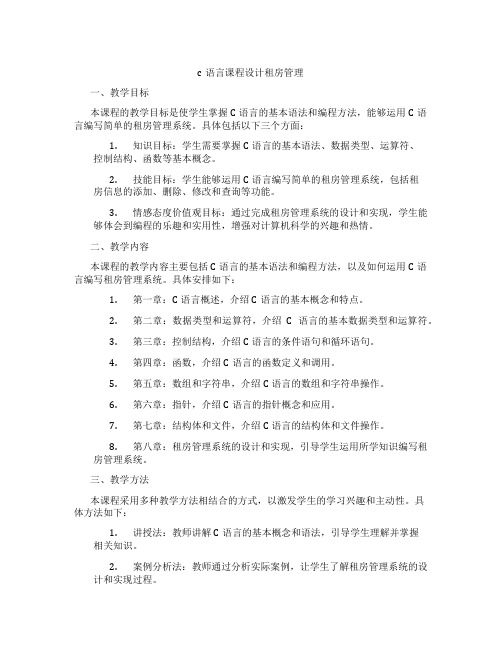 c 语言课程设计租房管理

一、教学目标

本课程的教学目标是使学生掌握 C 语言的基本语法和编程方法，能够运用 C 语言编写简单的租房管理系统。具体包括以下三个方面：

1. 知识目标：学生需要掌握 C 语言的基本语法、数据类型、运算符、控制结构、函数等基本概念。

2. 技能目标：学生能够运用 C 语言编写简单的租房管理系统，包括租房信息的添加、删除、修改和查询等功能。

3. 情感态度价值观目标：通过完成租房管理系统的设计和实现，学生能够体会到编程的乐趣和实用性，增强对计算机科学的兴趣和热情。

二、教学内容

本课程的教学内容主要包括 C 语言的基本语法和编程方法，以及如何运用 C 语言编写租房管理系统。具体安排如下：

1. 第一章：C 语言概述，介绍 C 语言的基本概念和特点。

2. 第二章：数据类型和运算符，介绍 C 语言的基本数据类型和运算符。

3. 第三章：控制结构，介绍 C 语言的条件语句和循环语句。

4. 第四章：函数，介绍 C 语言的函数定义和调用。

5. 第五章：数组和字符串，介绍 C 语言的数组和字符串操作。

6. 第六章：指针，介绍 C 语言的指针概念和应用。

7. 第七章：结构体和文件，介绍 C 语言的结构体和文件操作。

8. 第八章：租房管理系统的设计和实现，引导学生运用所学知识编写租房管理系统。

三、教学方法

本课程采用多种教学方法相结合的方式，以激发学生的学习兴趣和主动性。具体方法如下：

1. 讲授法：教师讲解 C 语言的基本概念和语法，引导学生理解并掌握相关知识。

2. 案例分析法：教师通过分析实际案例，让学生了解租房管理系统的设计和实现过程。